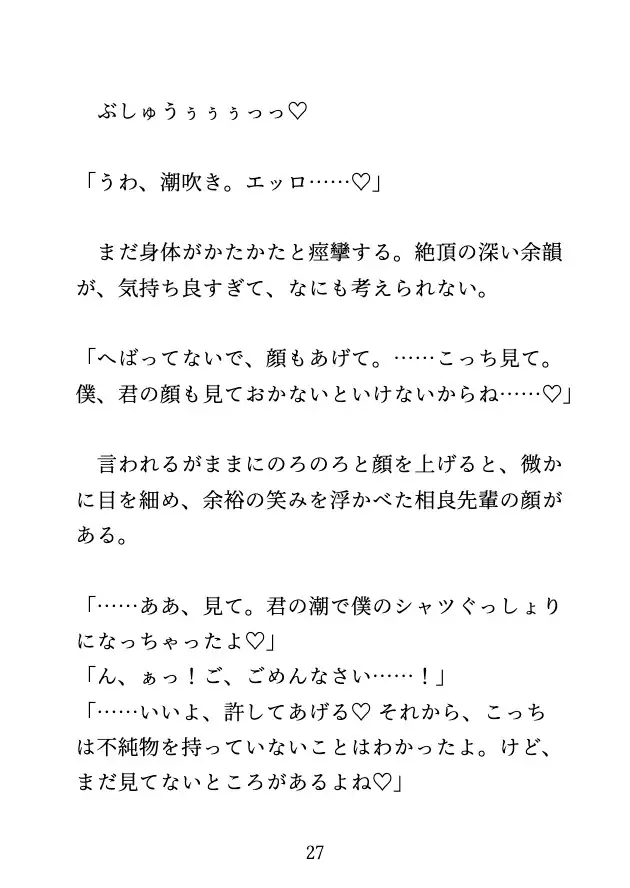 ぶしゅうぅぅぅっっ♡

「うわ、潮吹き。エッロ……♡」

まだ身体がかたかたと痙攣する。絶頂の深い余韻が、気持ち良すぎて、なにも考えられない。

「へばってないで、顔もあげて。……こっち見て。僕、君の顔も見ておかないといけないからね……♡」

言われるがままにのろのろと顔を上げると、微かに目を細め、余裕の笑みを浮かべた相良先輩の顔がある。

「……ああ、見て。君の潮で僕のシャツぐっしょりになっちゃったよ♡」
「ん、ぁっ！ご、ごめんなさい……！」
「……いいよ、許してあげる♡ それから、こっちは不純物を持っていないことはわかったよ。けど、まだ見てないところがあるよね♡」

27